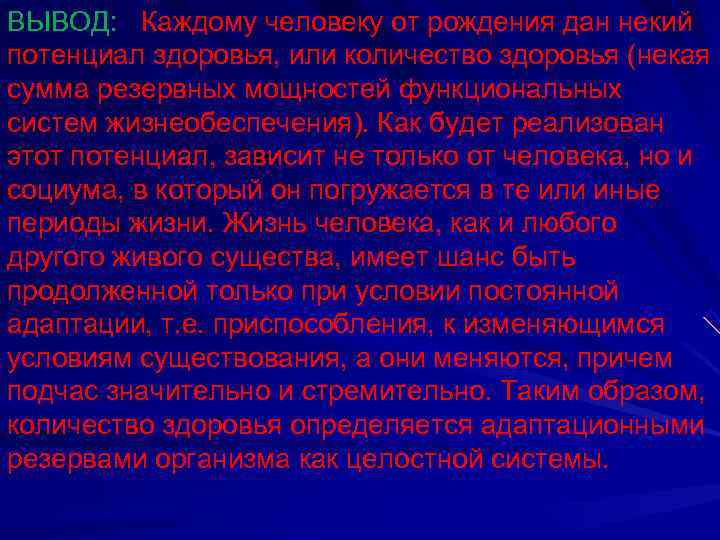 ВЫВОД: Каждому человеку от рождения дан некий потенциал здоровья, или количество здоровья (некая сумма резервных мощностей функциональных систем жизнеобеспечения). Как будет реализован этот потенциал, зависит не только от человека, но и социума, в который он погружается в те или иные периоды жизни. Жизнь человека, как и любого другого живого существа, имеет шанс быть продолженной только при условии постоянной адаптации, т.е. приспособления, к изменяющимся условиям существования, а они меняются, причем подчас значительно и стремительно. Таким образом, количество здоровья определяется адаптационными резервами организма как целостной системы.